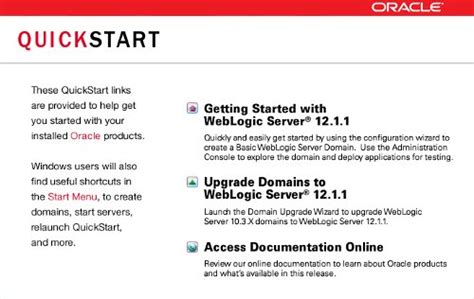 ORACLE

QUICKSTART

These QuickStart links are provided to help get you started with your installed Oracle products.

Windows users will also find useful shortcuts in the Start Menu, to create domains, start servers, relaunch QuickStart, and more.

Getting Started with WebLogic Server® 12.1.1

Quickly and easily get started by using the configuration wizard to create a Basic WebLogic Server Domain. Use the Administration Console to explore the domain and deploy applications for testing.

Upgrade Domains to WebLogic Server® 12.1.1

Launch the Domain Upgrade Wizard to upgrade WebLogic Server 10.3.X domains to WebLogic Server 12.1.1.

Access Documentation Online

Review our online documentation to learn about Oracle products and what's available in this release.